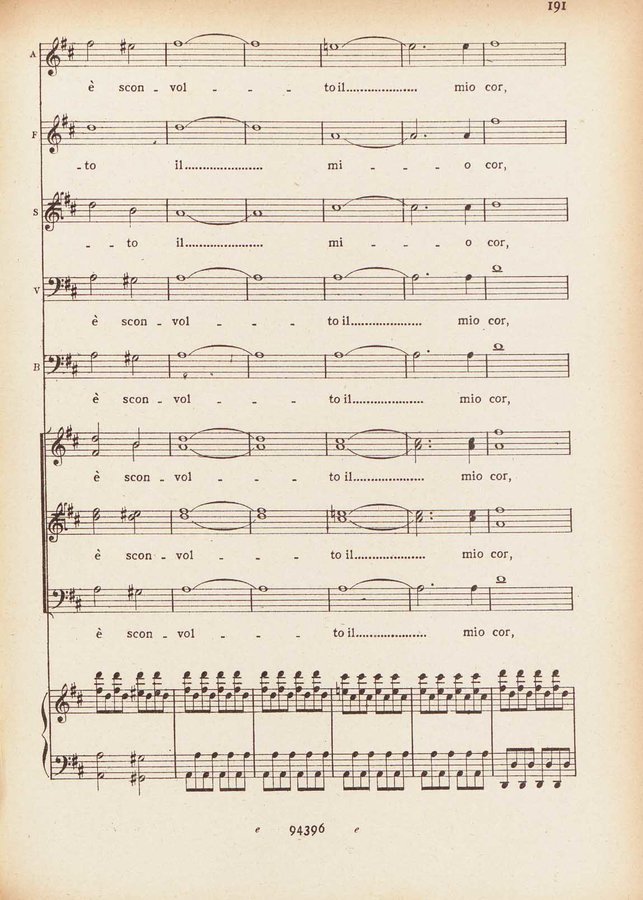 191

A

è scon - vol - - - to il mio cor,

F

- to il mi - - - o cor,

S

- - to il mi - - - o cor,

V

è scon - vol - - - to il mio cor,

B

è scon - vol - - - to il mio cor,

è scon - vol - - - to il mio cor,

è scon - vol - - - to il mio cor,

è scon - vol - - - to il mio cor,

e 94396 e